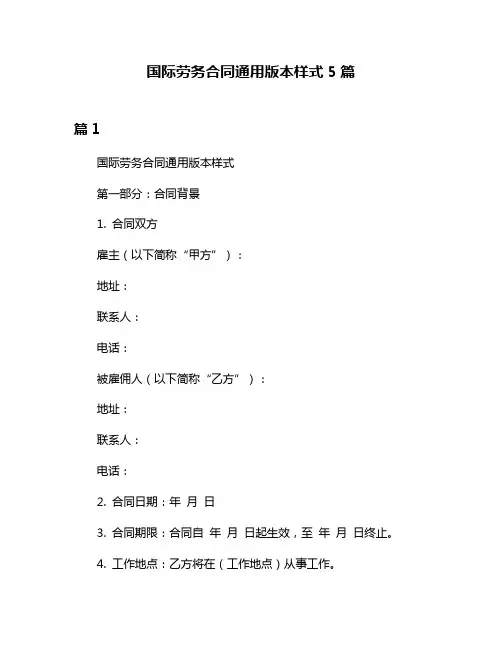 国际劳务合同通用版本样式 5 篇

篇 1

国际劳务合同通用版本样式

第一部分：合同背景

1. 合同双方

雇主（以下简称“甲方”）：

地址：

联系人：

电话：

被雇佣人（以下简称“乙方”）：

地址：

联系人：

电话：

2. 合同日期：年 月 日

3. 合同期限：合同自 年 月 日起生效，至 年 月 日终止。

4. 工作地点：乙方将在（工作地点）从事工作。